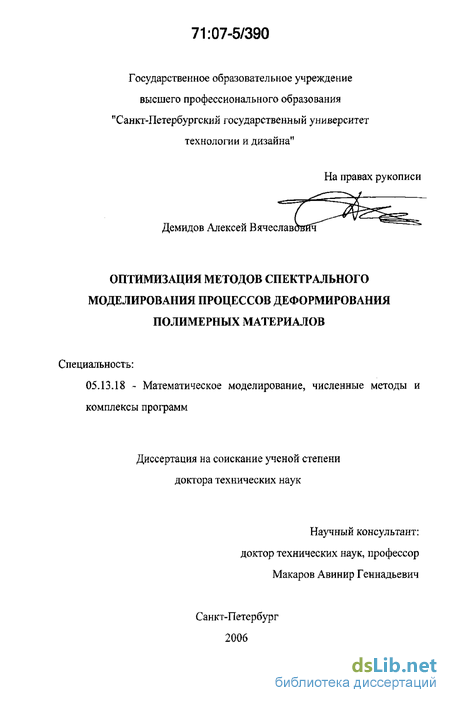 71:07-5/390

Государственное образовательное учреждение высшего профессионального образования "Санкт-Петербургский государственный университет технологии и дизайна"

На правах рукописи

Демидов Алексей Вячеславович

ОПТИМИЗАЦИЯ МЕТОДОВ СПЕКТРАЛЬНОГО МОДЕЛИРОВАНИЯ ПРОЦЕССОВ ДЕФОРМИРОВАНИЯ ПОЛИМЕРНЫХ МАТЕРИАЛОВ

Специальность:

05.13.18 - Математическое моделирование, численные методы и комплексы программ

Диссертация на соискание ученой степени доктора технических наук

Научный консультант:
доктор технических наук, профессор
Макаров Авинир Геннадьевич

Санкт-Петербург
2006

dsLib.net
библиотека диссертаций